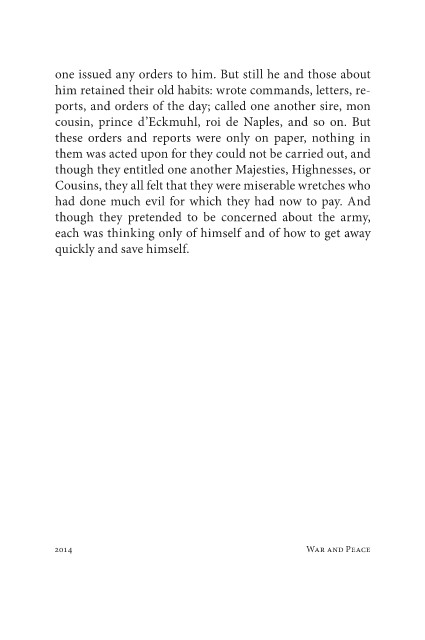 one issued any orders to him. But still he and those about him retained their old habits: wrote commands, letters, reports, and orders of the day; called one another sire, mon cousin, prince d'Eckmuhl, roi de Naples, and so on. But these orders and reports were only on paper, nothing in them was acted upon for they could not be carried out, and though they entitled one another Majesties, Highnesses, or Cousins, they all felt that they were miserable wretches who had done much evil for which they had now to pay. And though they pretended to be concerned about the army, each was thinking only of himself and of how to get away quickly and save himself.

2014

War and Peace